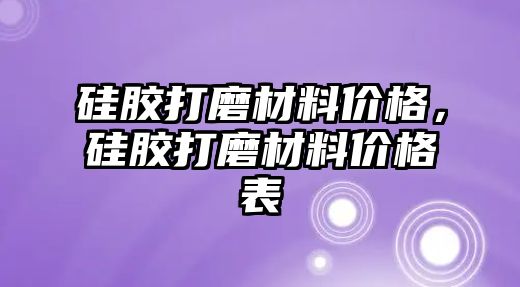 硅胶打磨材料价格，硅胶打磨材料价格表